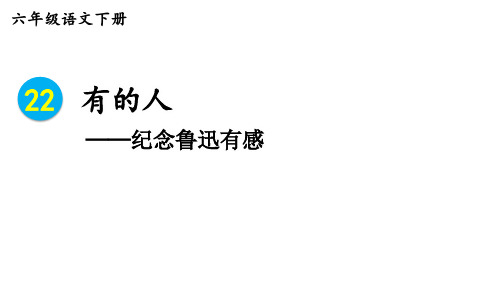 六年级语文下册

22 有的人

——纪念鲁迅有感